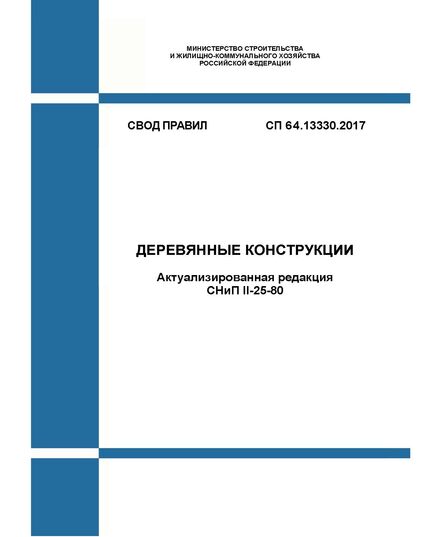 МИНИСТЕРСТВО СТРОИТЕЛЬСТВА
И ЖИЛИЩНО-КОММУНАЛЬНОГО ХОЗЯЙСТВА
РОССИЙСКОЙ ФЕДЕРАЦИИ

СВОД ПРАВИЛ СП 64.13330.2017

ДЕРЕВЯННЫЕ КОНСТРУКЦИИ

Актуализированная редакция
СНиП II-25-80